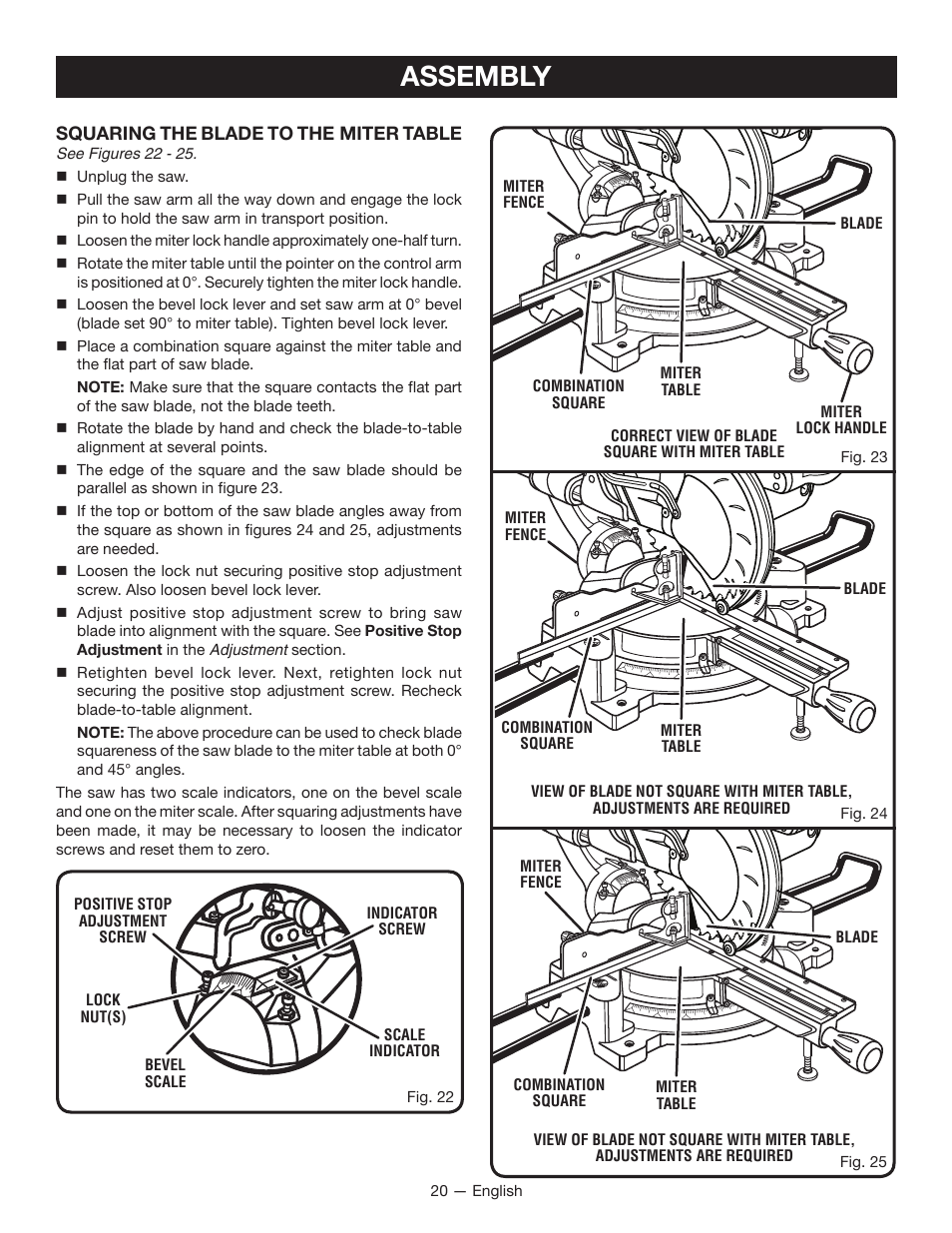 ASSEMBLY

SQUARING THE BLADE TO THE MITER TABLE

See Figures 22 - 25.

■ Unplug the saw.

■ Pull the saw arm all the way down and engage the lock pin to hold the saw arm in transport position.

■ Loosen the miter lock handle approximately one-half turn.

■ Rotate the miter table until the pointer on the control arm is positioned at 0°. Securely tighten the miter lock handle.

■ Loosen the bevel lock lever and set saw arm at 0° bevel (blade set 90° to miter table). Tighten bevel lock lever.

■ Place a combination square against the miter table and the flat part of saw blade.

NOTE: Make sure that the square contacts the flat part of the saw blade, not the blade teeth.

■ Rotate the blade by hand and check the blade-to-table alignment at several points.

■ The edge of the square and the saw blade should be parallel as shown in figure 23.

■ If the top or bottom of the saw blade angles away from the square as shown in figures 24 and 25, adjustments are needed.

■ Loosen the lock nut securing positive stop adjustment screw. Also loosen bevel lock lever.

■ Adjust positive stop adjustment screw to bring saw blade into alignment with the square. See Positive Stop Adjustment in the Adjustment section.

■ Retighten bevel lock lever. Next, retighten lock nut securing the positive stop adjustment screw. Recheck blade-to-table alignment.

NOTE: The above procedure can be used to check blade squareness of the saw blade to the miter table at both 0° and 45° angles.

The saw has two scale indicators, one on the bevel scale and one on the miter scale. After squaring adjustments have been made, it may be necessary to loosen the indicator screws and reset them to zero.

POSITIVE STOP ADJUSTMENT SCREW
INDICATOR SCREW
LOCK NUT(S)
SCALE INDICATOR
BEVEL SCALE
Fig. 22

MITER FENCE
BLADE
COMBINATION SQUARE
MITER TABLE
MITER LOCK HANDLE
CORRECT VIEW OF BLADE SQUARE WITH MITER TABLE
Fig. 23

MITER FENCE
BLADE
COMBINATION SQUARE
MITER TABLE
VIEW OF BLADE NOT SQUARE WITH MITER TABLE, ADJUSTMENTS ARE REQUIRED
Fig. 24

MITER FENCE
BLADE
COMBINATION SQUARE
MITER TABLE
VIEW OF BLADE NOT SQUARE WITH MITER TABLE, ADJUSTMENTS ARE REQUIRED
Fig. 25

20 — English